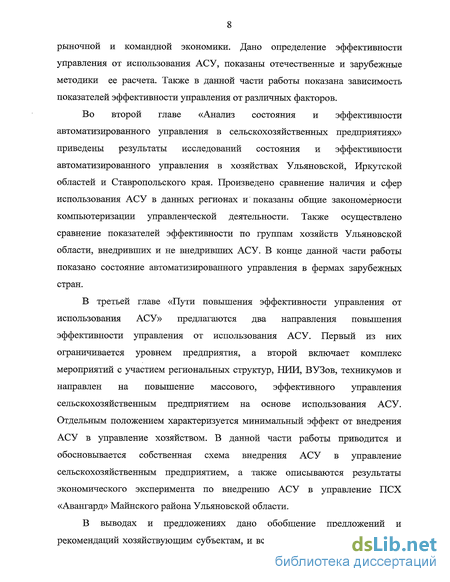 8

рыночной и командной экономики. Дано определение эффективности управления от использования АСУ, показаны отечественные и зарубежные методики ее расчета. Также в данной части работы показана зависимость показателей эффективности управления от различных факторов.

Во второй главе «Анализ состояния и эффективности автоматизированного управления в сельскохозяйственных предприятиях» приведены результаты исследований состояния и эффективности автоматизированного управления в хозяйствах Ульяновской, Иркутской областей и Ставропольского края. Произведено сравнение наличия и сфер использования АСУ в данных регионах и показаны общие закономерности компьютеризации управленческой деятельности. Также осуществлено сравнение показателей эффективности по группам хозяйств Ульяновской области, внедривших и не внедривших АСУ. В конце данной части работы показано состояние автоматизированного управления в фермах зарубежных стран.

В третьей главе «Пути повышения эффективности управления от использования АСУ» предлагаются два направления повышения эффективности управления от использования АСУ. Первый из них ограничивается уровнем предприятия, а второй включает комплекс мероприятий с участием региональных структур, НИИ, ВУЗов, техникумов и направлен на повышение массового, эффективного управления сельскохозяйственным предприятием на основе использования АСУ. Отдельным положением характеризуется минимальный эффект от внедрения АСУ в управление хозяйством. В данной части работы приводится и обосновывается собственная схема внедрения АСУ в управление сельскохозяйственным предприятием, а также описываются результаты экономического эксперимента по внедрению АСУ в управление ПСХ «Авангард» Майнского района Ульяновской области.

В выводах и предложениях дано обобщение предложений и рекомендаций хозяйствующим субъектам, и вс

dsLib.net
библиотека диссертаций